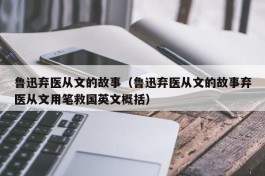 鲁迅弃医从文的故事（鲁迅弃医从文的故事弃医从文用笔救国英文概括）